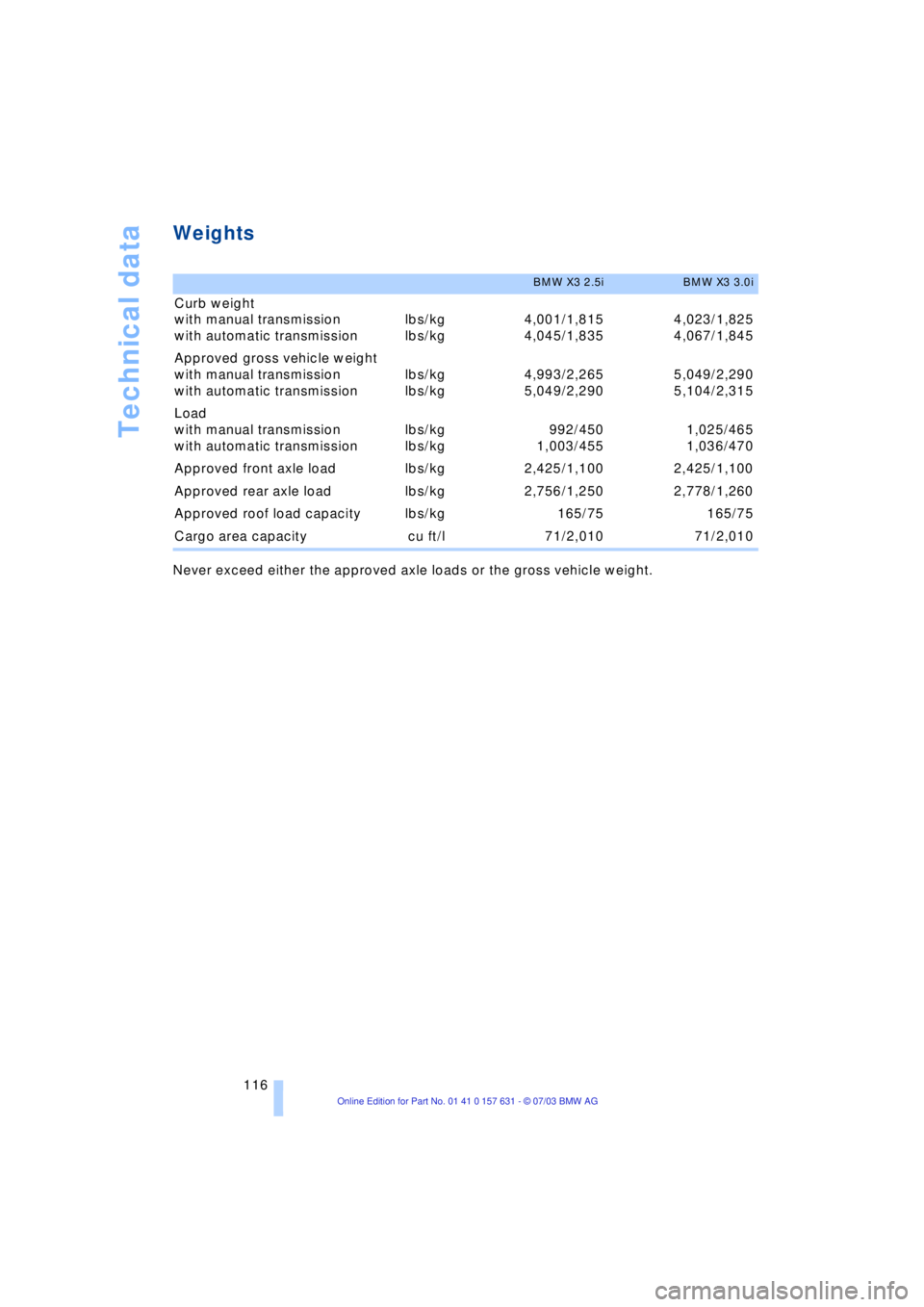 Technical data

Weights

| | | BMW X3 2.5i | BMW X3 3.0i |
|---|---|---|---|
| Curb weight | | | |
| with manual transmission | lbs/kg | 4,001/1,815 | 4,023/1,825 |
| with automatic transmission | lbs/kg | 4,045/1,835 | 4,067/1,845 |
| Approved gross vehicle weight | | | |
| with manual transmission | lbs/kg | 4,993/2,265 | 5,049/2,290 |
| with automatic transmission | lbs/kg | 5,049/2,290 | 5,104/2,315 |
| Load | | | |
| with manual transmission | lbs/kg | 992/450 | 1,025/465 |
| with automatic transmission | lbs/kg | 1,003/455 | 1,036/470 |
| Approved front axle load | lbs/kg | 2,425/1,100 | 2,425/1,100 |
| Approved rear axle load | lbs/kg | 2,756/1,250 | 2,778/1,260 |
| Approved roof load capacity | lbs/kg | 165/75 | 165/75 |
| Cargo area capacity | cu ft/l | 71/2,010 | 71/2,010 |

Never exceed either the approved axle loads or the gross vehicle weight.

116

Online Edition for Part No. 01 41 0 157 631 - © 07/03 BMW AG

carmanualsonline.info